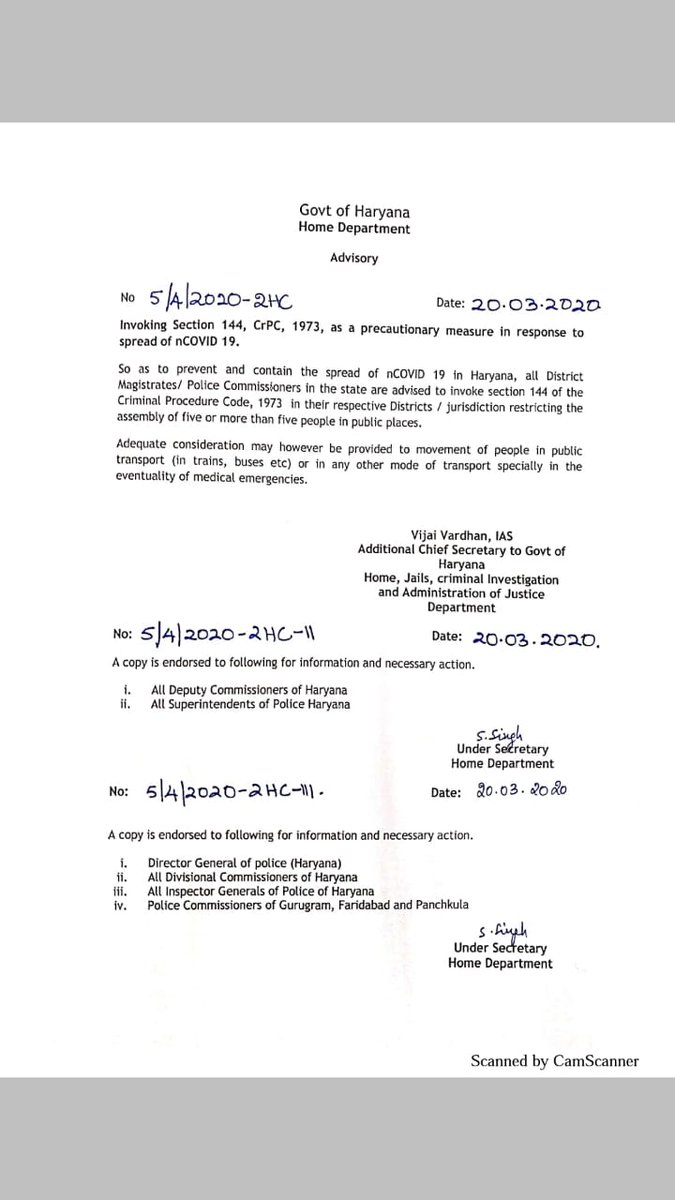 Govt of Haryana
Home Department

Advisory

No 5/4/2020-2HC Date: 20.03.2020

Invoking Section 144, CrPC, 1973, as a precautionary measure in response to spread of nCOVID 19.

So as to prevent and contain the spread of nCOVID 19 in Haryana, all District Magistrates/ Police Commissioners in the state are advised to invoke section 144 of the Criminal Procedure Code, 1973 in their respective Districts / jurisdiction restricting the assembly of five or more than five people in public places.

Adequate consideration may however be provided to movement of people in public transport (in trains, buses etc) or in any other mode of transport specially in the eventuality of medical emergencies.

Vijai Vardhan, IAS
Additional Chief Secretary to Govt of Haryana
Home, Jails, criminal Investigation and Administration of Justice Department

No: 5/4/2020-2HC-II Date: 20.03.2020.

A copy is endorsed to following for information and necessary action.

i. All Deputy Commissioners of Haryana
ii. All Superintendents of Police Haryana

S. Singh
Under Secretary
Home Department

No: 5/4/2020-2HC-III. Date: 20.03.2020

A copy is endorsed to following for information and necessary action.

i. Director General of police (Haryana)
ii. All Divisional Commissioners of Haryana
iii. All Inspector Generals of Police of Haryana
iv. Police Commissioners of Gurugram, Faridabad and Panchkula

S. Singh
Under Secretary
Home Department

Scanned by CamScanner